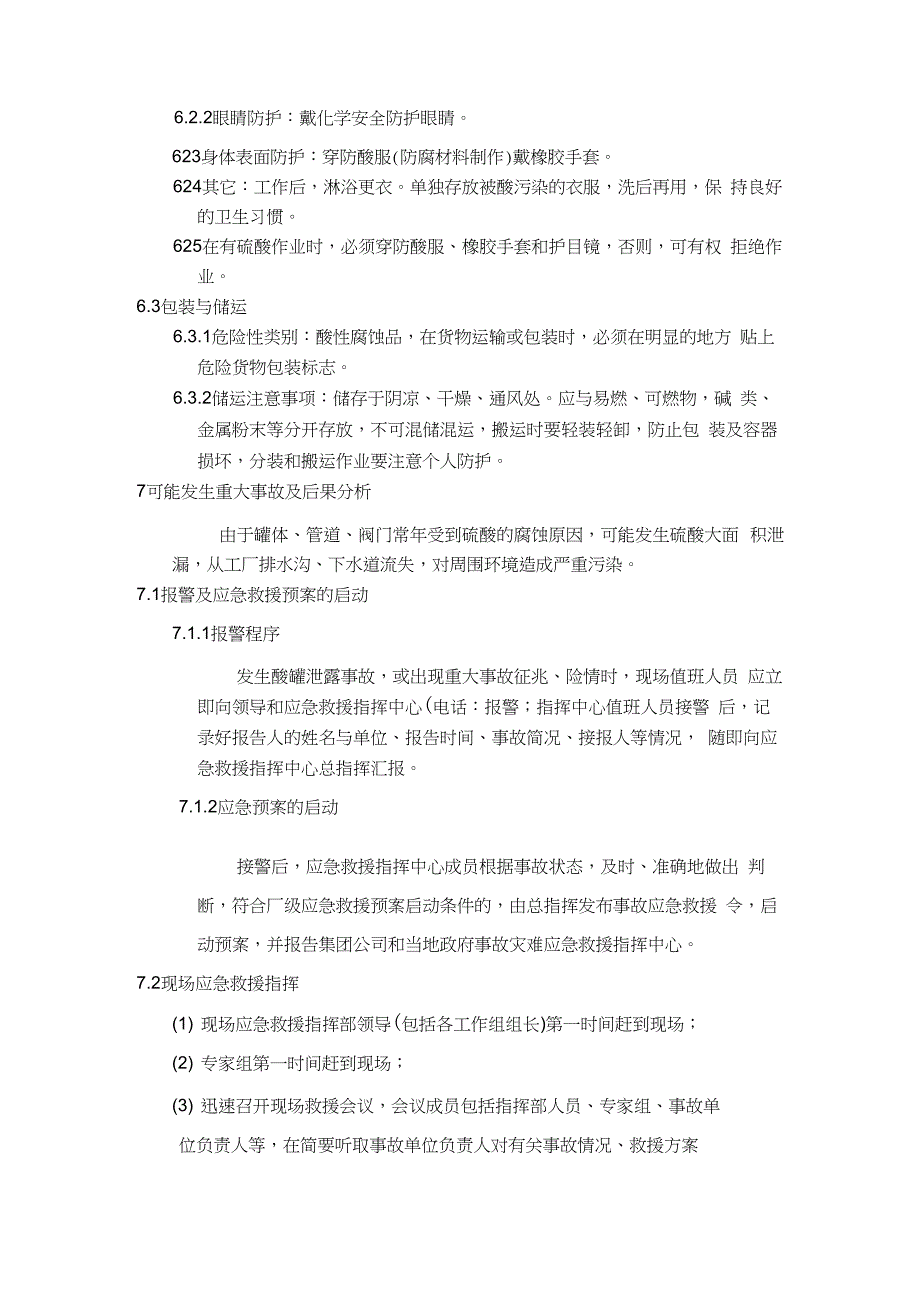 6.2.2眼睛防护：戴化学安全防护眼睛。

623身体表面防护：穿防酸服(防腐材料制作)戴橡胶手套。

624其它：工作后，淋浴更衣。单独存放被酸污染的衣服，洗后再用，保 持良好的卫生习惯。

625在有硫酸作业时，必须穿防酸服、橡胶手套和护目镜，否则，可有权 拒绝作业。

6.3包装与储运

6.3.1危险性类别：酸性腐蚀品，在货物运输或包装时，必须在明显的地方 贴上危险货物包装标志。

6.3.2储运注意事项：储存于阴凉、干燥、通风处。应与易燃、可燃物，碱 类、金属粉末等分开存放，不可混储混运，搬运时要轻装轻卸，防止包 装及容器损坏，分装和搬运作业要注意个人防护。

7可能发生重大事故及后果分析

由于罐体、管道、阀门常年受到硫酸的腐蚀原因，可能发生硫酸大面 积泄漏，从工厂排水沟、下水道流失，对周围环境造成严重污染。

7.1报警及应急救援预案的启动

7.1.1报警程序

发生酸罐泄露事故，或出现重大事故征兆、险情时，现场值班人员 应立即向领导和应急救援指挥中心(电话：报警；指挥中心值班人员接警 后，记录好报告人的姓名与单位、报告时间、事故简况、接报人等情况， 随即向应急救援指挥中心总指挥汇报。

7.1.2应急预案的启动

接警后，应急救援指挥中心成员根据事故状态，及时、准确地做出 判断，符合厂级应急救援预案启动条件的，由总指挥发布事故应急救援 令，启动预案，并报告集团公司和当地政府事故灾难应急救援指挥中心。

7.2现场应急救援指挥

(1) 现场应急救援指挥部领导(包括各工作组组长)第一时间赶到现场；

(2) 专家组第一时间赶到现场；

(3) 迅速召开现场救援会议，会议成员包括指挥部人员、专家组、事故单位负责人等，在简要听取事故单位负责人对有关事故情况、救援方案